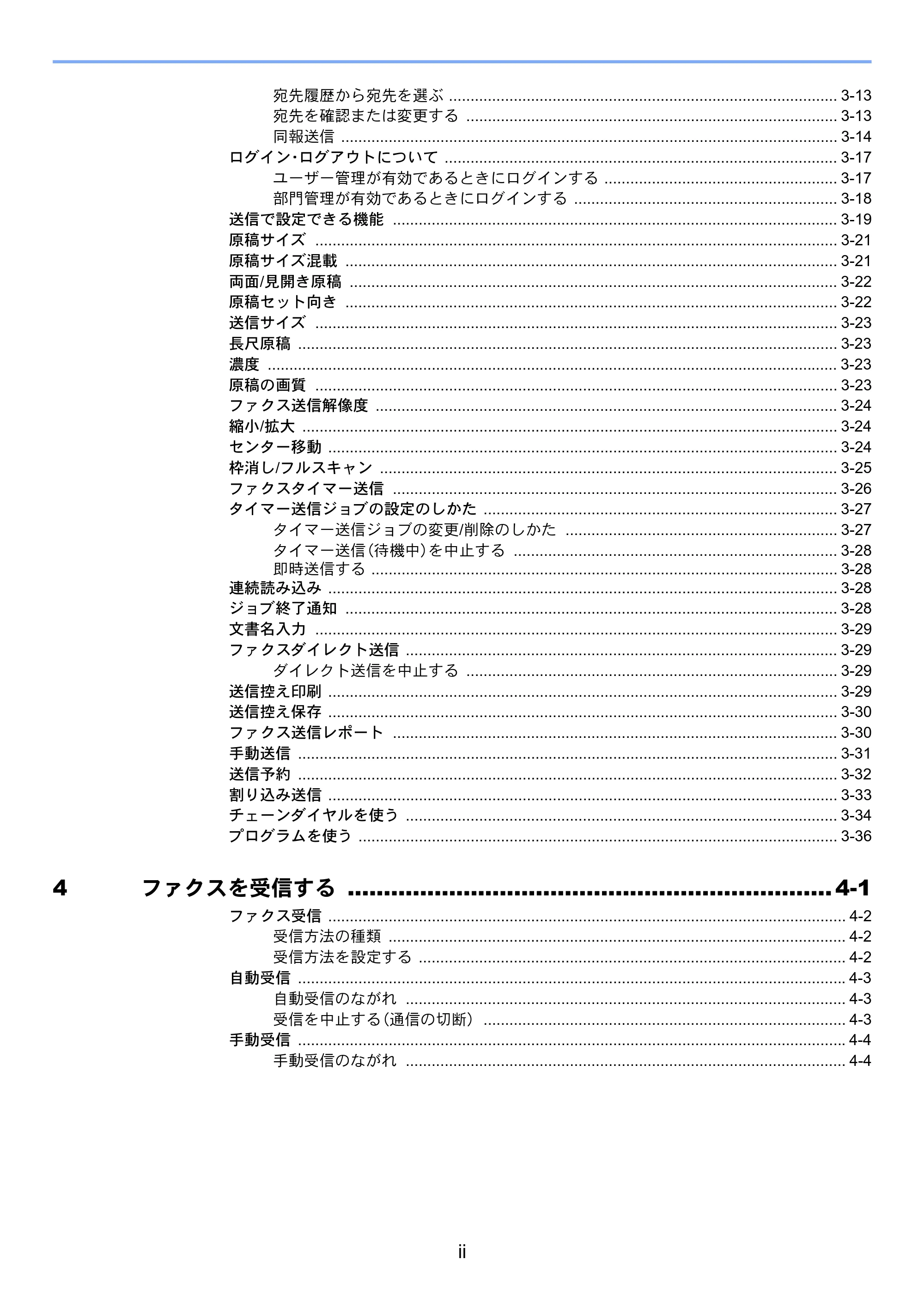 宛先履歴から宛先を選ぶ 3-13
宛先を確認または変更する 3-13
同報送信 3-14
ログイン･ログアウトについて 3-17
ユーザー管理が有効であるときにログインする 3-17
部門管理が有効であるときにログインする 3-18
送信で設定できる機能 3-19
原稿サイズ 3-21
原稿サイズ混載 3-21
両面/見開き原稿 3-22
原稿セット向き 3-22
送信サイズ 3-23
長尺原稿 3-23
濃度 3-23
原稿の画質 3-23
ファクス送信解像度 3-24
縮小/拡大 3-24
センター移動 3-24
枠消し/フルスキャン 3-25
ファクスタイマー送信 3-26
タイマー送信ジョブの設定のしかた 3-27
タイマー送信ジョブの変更/削除のしかた 3-27
タイマー送信(待機中)を中止する 3-28
即時送信する 3-28
連続読み込み 3-28
ジョブ終了通知 3-28
文書名入力 3-29
ファクスダイレクト送信 3-29
ダイレクト送信を中止する 3-29
送信控え印刷 3-29
送信控え保存 3-30
ファクス送信レポート 3-30
手動送信 3-31
送信予約 3-32
割り込み送信 3-33
チェーンダイヤルを使う 3-34
プログラムを使う 3-36

4 ファクスを受信する 4-1
ファクス受信 4-2
受信方法の種類 4-2
受信方法を設定する 4-2
自動受信 4-3
自動受信のながれ 4-3
受信を中止する(通信の切断) 4-3
手動受信 4-4
手動受信のながれ 4-4

ii